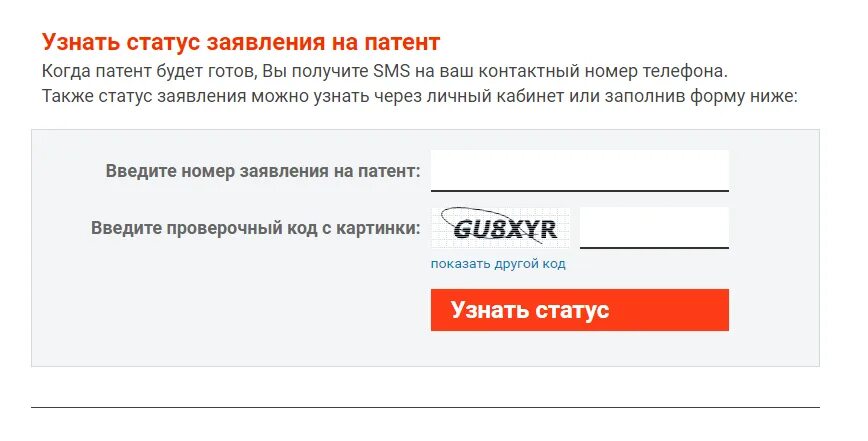 Узнать статус заявления на патент

Когда патент будет готов, Вы получите SMS на ваш контактный номер телефона. Также статус заявления можно узнать через личный кабинет или заполнив форму ниже:

Введите номер заявления на патент:

Введите проверочный код с картинки:

GU8XYR

показать другой код

Узнать статус